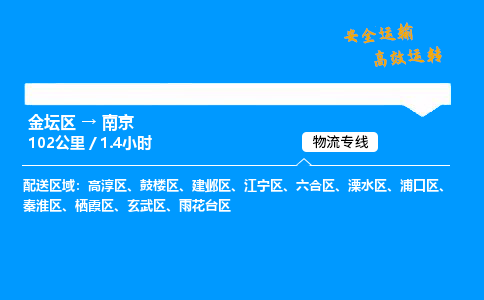 安全运输
高效运转

金坛区 → 南京
102公里 / 1.4小时

物流专线

配送区域：高淳区、鼓楼区、建邺区、江宁区、六合区、溧水区、浦口区、秦淮区、栖霞区、玄武区、雨花台区